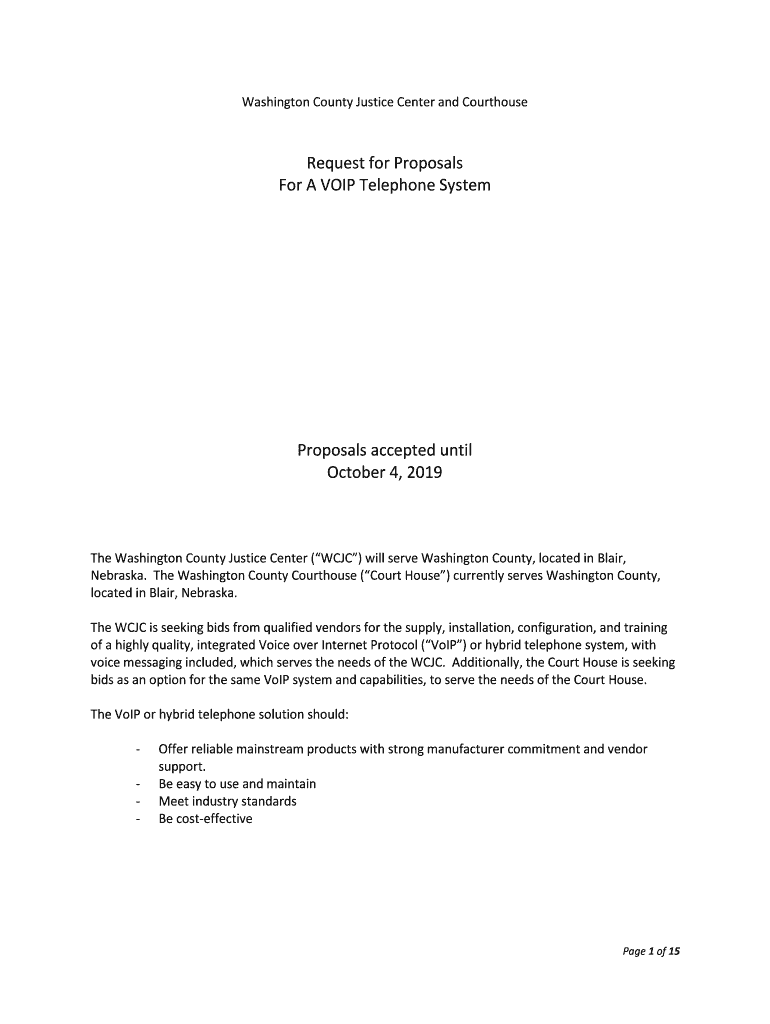 Washington County Justice Center and Courthouse

Request for Proposals
For A VOIP Telephone System

Proposals accepted until
October 4, 2019

The Washington County Justice Center ("WCJC") will serve Washington County, located in Blair, Nebraska. The Washington County Courthouse ("Court House") currently serves Washington County, located in Blair, Nebraska.

The WCJC is seeking bids from qualified vendors for the supply, installation, configuration, and training of a highly quality, integrated Voice over Internet Protocol ("VoIP") or hybrid telephone system, with voice messaging included, which serves the needs of the WCJC. Additionally, the Court House is seeking bids as an option for the same VoIP system and capabilities, to serve the needs of the Court House.

The VoIP or hybrid telephone solution should:

- Offer reliable mainstream products with strong manufacturer commitment and vendor support.
- Be easy to use and maintain
- Meet industry standards
- Be cost-effective

Page 1 of 15